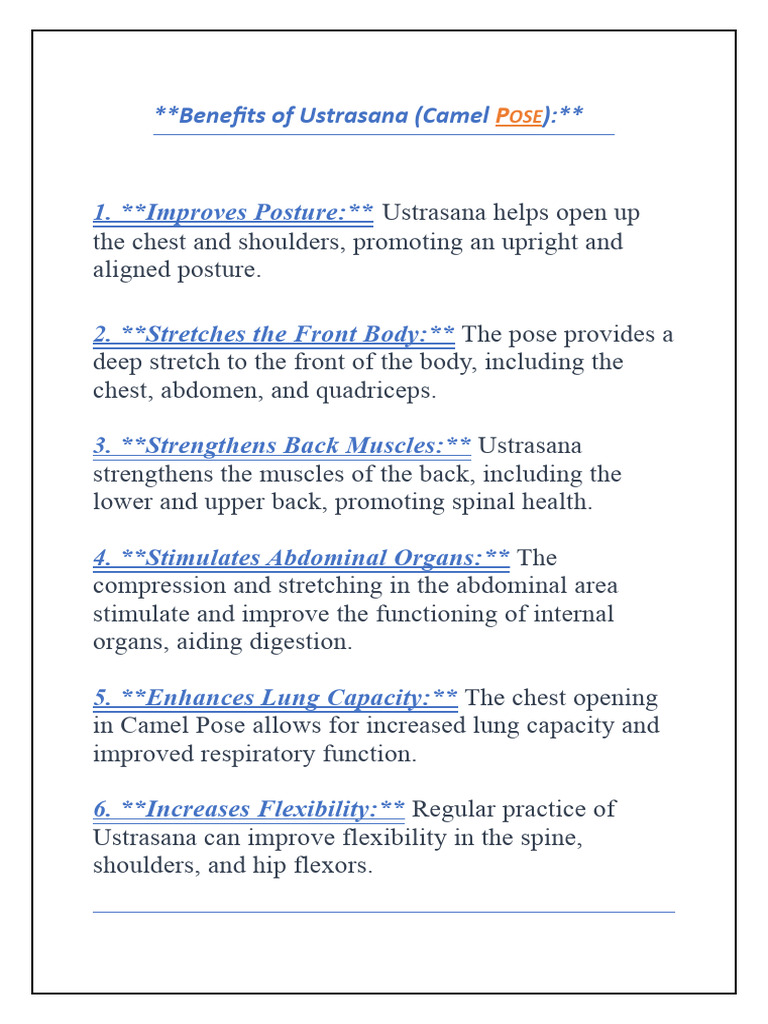 **Benefits of Ustrasana (Camel POSE):**

1. **Improves Posture:** Ustrasana helps open up the chest and shoulders, promoting an upright and aligned posture.

2. **Stretches the Front Body:** The pose provides a deep stretch to the front of the body, including the chest, abdomen, and quadriceps.

3. **Strengthens Back Muscles:** Ustrasana strengthens the muscles of the back, including the lower and upper back, promoting spinal health.

4. **Stimulates Abdominal Organs:** The compression and stretching in the abdominal area stimulate and improve the functioning of internal organs, aiding digestion.

5. **Enhances Lung Capacity:** The chest opening in Camel Pose allows for increased lung capacity and improved respiratory function.

6. **Increases Flexibility:** Regular practice of Ustrasana can improve flexibility in the spine, shoulders, and hip flexors.